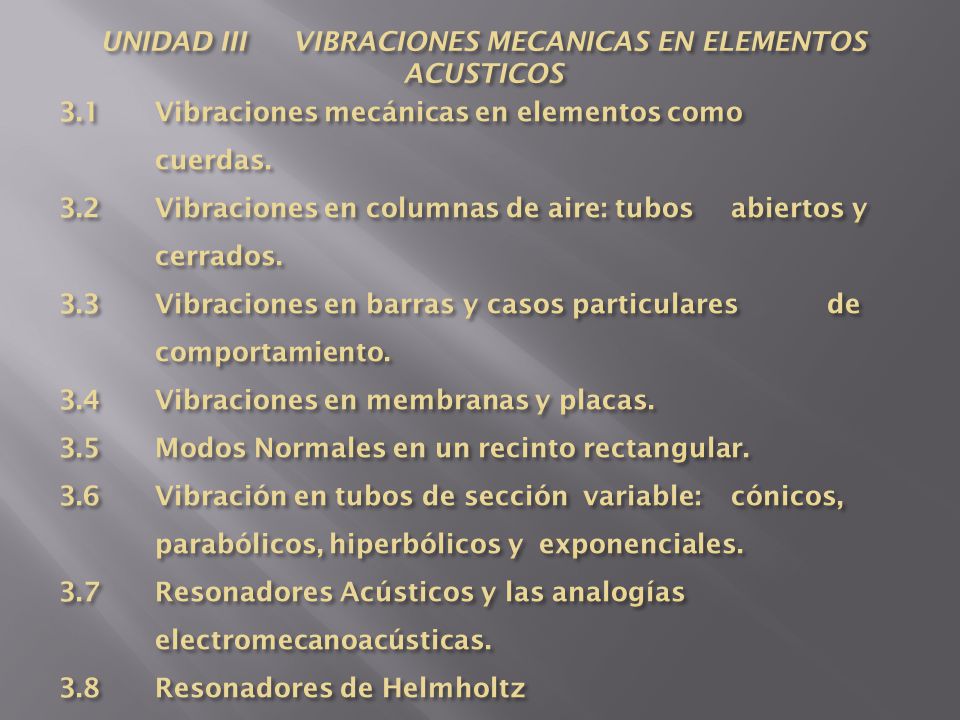 UNIDAD III VIBRACIONES MECANICAS EN ELEMENTOS ACUSTICOS

3.1 Vibraciones mecánicas en elementos como cuerdas.

3.2 Vibraciones en columnas de aire: tubos abiertos y cerrados.

3.3 Vibraciones en barras y casos particulares de comportamiento.

3.4 Vibraciones en membranas y placas.

3.5 Modos Normales en un recinto rectangular.

3.6 Vibración en tubos de sección variable: cónicos, parabólicos, hiperbólicos y exponenciales.

3.7 Resonadores Acústicos y las analogías electromecanoacústicas.

3.8 Resonadores de Helmholtz